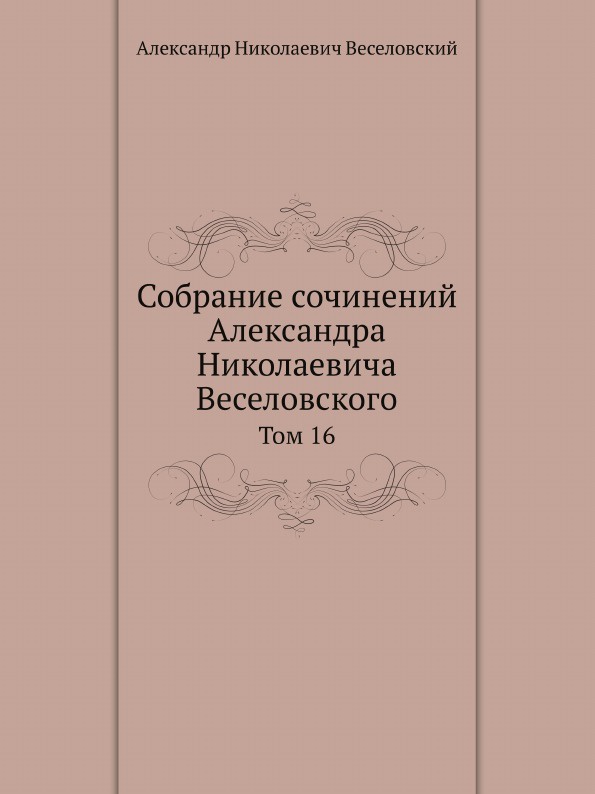 Александр Николаевич Веселовский

Собрание сочинений Александра Николаевича Веселовского

Том 16